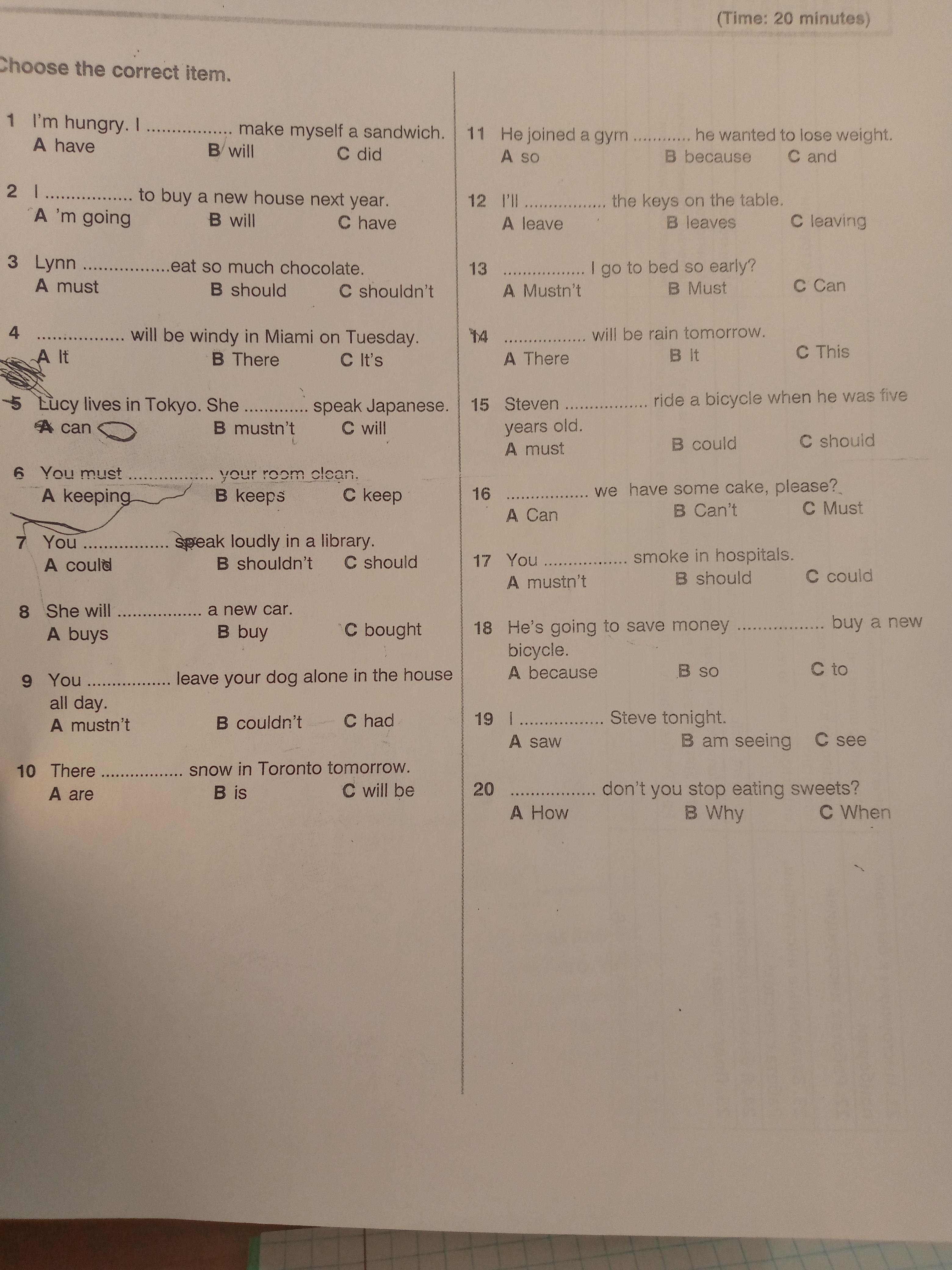 (Time: 20 minutes)

Choose the correct item.

1 I'm hungry. I ____ make myself a sandwich.
A have B will C did

2 I ____ to buy a new house next year.
A 'm going B will C have

3 Lynn ____ eat so much chocolate.
A must B should C shouldn't

4 ____ will be windy in Miami on Tuesday.
A It B There C It's

5 Lucy lives in Tokyo. She ____ speak Japanese.
A can B mustn't C will

6 You must ____ your room clean.
A keeping B keeps C keep

7 You ____ speak loudly in a library.
A could B shouldn't C should

8 She will ____ a new car.
A buys B buy C bought

9 You ____ leave your dog alone in the house all day.
A mustn't B couldn't C had

10 There ____ snow in Toronto tomorrow.
A are B is C will be

11 He joined a gym ____ he wanted to lose weight.
A so B because C and

12 I'll ____ the keys on the table.
A leave B leaves C leaving

13 ____ I go to bed so early?
A Mustn't B Must C Can

14 ____ will be rain tomorrow.
A There B It C This

15 Steven ____ ride a bicycle when he was five years old.
A must B could C should

16 ____ we have some cake, please?
A Can B Can't C Must

17 You ____ smoke in hospitals.
A mustn't B should C could

18 He's going to save money ____ buy a new bicycle.
A because B so C to

19 I ____ Steve tonight.
A saw B am seeing C see

20 ____ don't you stop eating sweets?
A How B Why C When